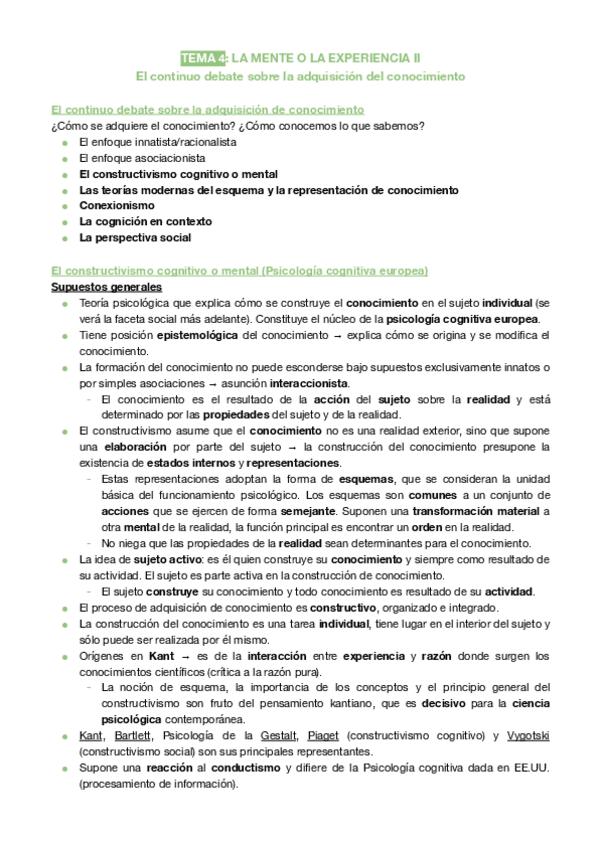 TEMA 4: LA MENTE O LA EXPERIENCIA II
El continuo debate sobre la adquisición del conocimiento

El continuo debate sobre la adquisición de conocimiento
¿Cómo se adquiere el conocimiento? ¿Cómo conocemos lo que sabemos?
- El enfoque innatista/racionalista
- El enfoque asociacionista
- El constructivismo cognitivo o mental
- Las teorías modernas del esquema y la representación de conocimiento
- Conexionismo
- La cognición en contexto
- La perspectiva social

El constructivismo cognitivo o mental (Psicología cognitiva europea)
Supuestos generales
- Teoría psicológica que explica cómo se construye el conocimiento en el sujeto individual (se verá la faceta social más adelante). Constituye el núcleo de la psicología cognitiva europea.
- Tiene posición epistemológica del conocimiento → explica cómo se origina y se modifica el conocimiento.
- La formación del conocimiento no puede esconderse bajo supuestos exclusivamente innatos o por simples asociaciones → asunción interaccionista.
  - El conocimiento es el resultado de la acción del sujeto sobre la realidad y está determinado por las propiedades del sujeto y de la realidad.
- El constructivismo asume que el conocimiento no es una realidad exterior, sino que supone una elaboración por parte del sujeto → la construcción del conocimiento presupone la existencia de estados internos y representaciones.
  - Estas representaciones adoptan la forma de esquemas, que se consideran la unidad básica del funcionamiento psicológico. Los esquemas son comunes a un conjunto de acciones que se ejercen de forma semejante. Suponen una transformación material a otra mental de la realidad, la función principal es encontrar un orden en la realidad.
  - No niega que las propiedades de la realidad sean determinantes para el conocimiento.
- La idea de sujeto activo: es él quien construye su conocimiento y siempre como resultado de su actividad. El sujeto es parte activa en la construcción de conocimiento.
  - El sujeto construye su conocimiento y todo conocimiento es resultado de su actividad.
- El proceso de adquisición de conocimiento es constructivo, organizado e integrado.
- La construcción del conocimiento es una tarea individual, tiene lugar en el interior del sujeto y sólo puede ser realizada por él mismo.
- Orígenes en Kant → es de la interacción entre experiencia y razón donde surgen los conocimientos científicos (crítica a la razón pura).
  - La noción de esquema, la importancia de los conceptos y el principio general del constructivismo son fruto del pensamiento kantiano, que es decisivo para la ciencia psicológica contemporánea.
- Kant, Bartlett, Psicología de la Gestalt, Piaget (constructivismo cognitivo) y Vygotski (constructivismo social) son sus principales representantes.
- Supone una reacción al conductismo y difiere de la Psicología cognitiva dada en EE.UU. (procesamiento de información).